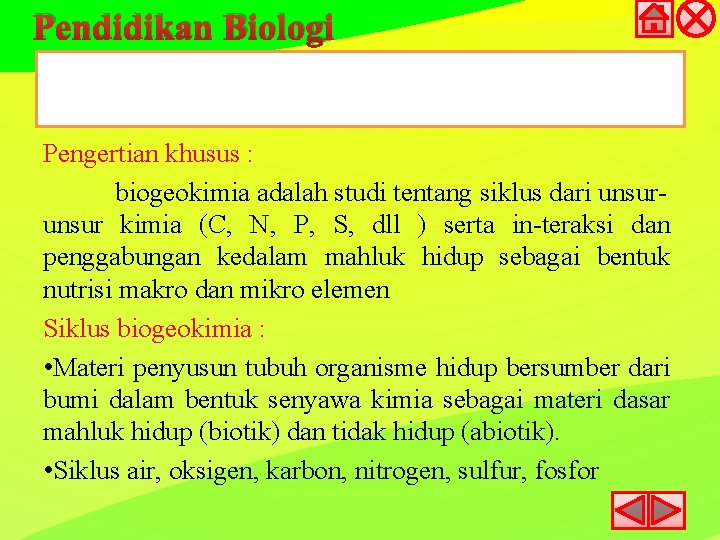 Pendidikan Biologi

Pengertian khusus :

biogeokimia adalah studi tentang siklus dari unsur-unsur kimia (C, N, P, S, dll ) serta in-teraksi dan penggabungan kedalam mahluk hidup sebagai bentuk nutrisi makro dan mikro elemen

Siklus biogeokimia :

•Materi penyusun tubuh organisme hidup bersumber dari bumi dalam bentuk senyawa kimia sebagai materi dasar mahluk hidup (biotik) dan tidak hidup (abiotik).

•Siklus air, oksigen, karbon, nitrogen, sulfur, fosfor